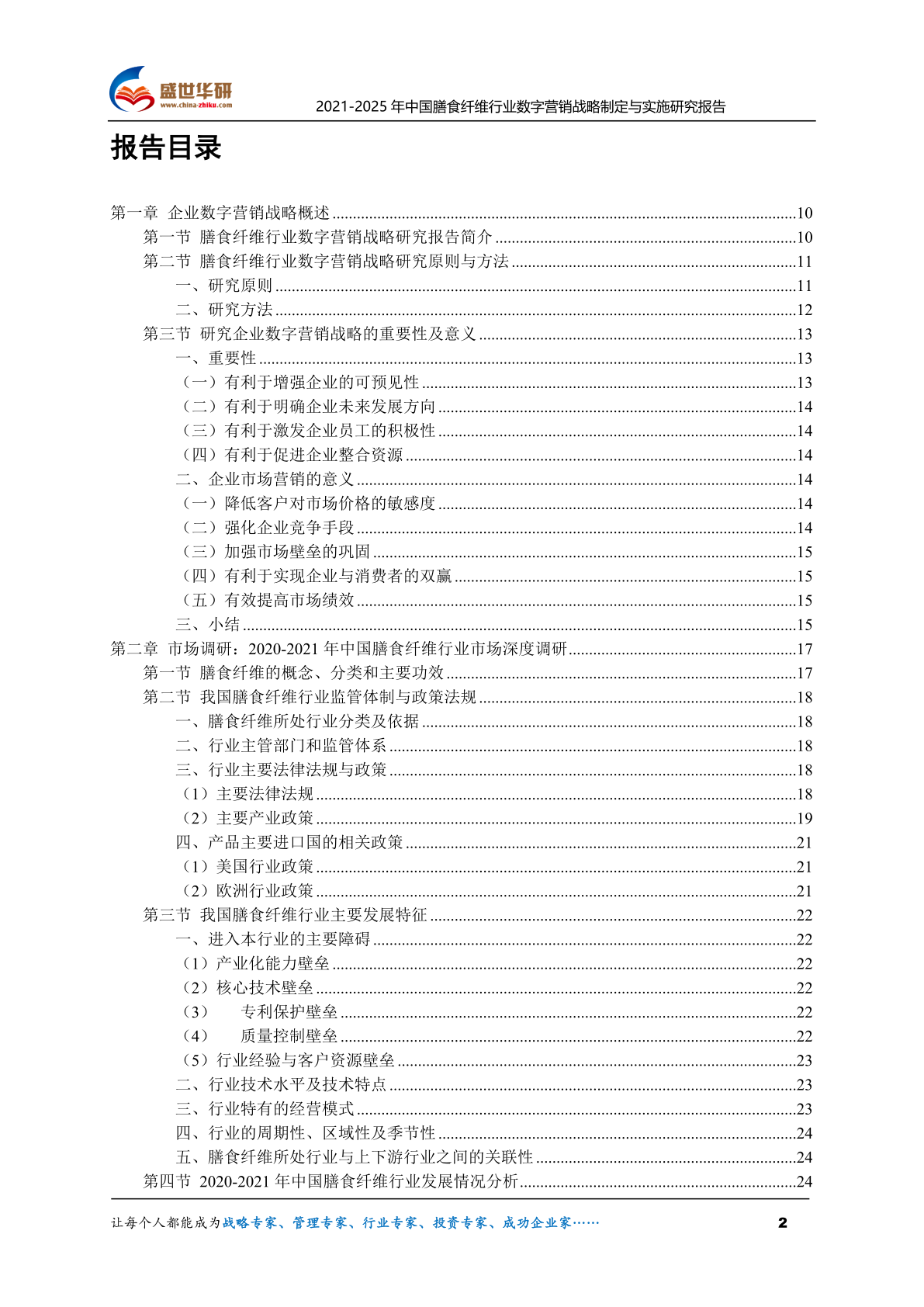 盛世华研
www.china-zhiku.com
2021-2025年中国膳食纤维行业数字营销战略制定与实施研究报告

报告目录

第一章 企业数字营销战略概述 10
第一节 膳食纤维行业数字营销战略研究报告简介 10
第二节 膳食纤维行业数字营销战略研究原则与方法 11
一、研究原则 11
二、研究方法 12
第三节 研究企业数字营销战略的重要性及意义 13
一、重要性 13
（一）有利于增强企业的可预见性 13
（二）有利于明确企业未来发展方向 14
（三）有利于激发企业员工的积极性 14
（四）有利于促进企业整合资源 14
二、企业市场营销的意义 14
（一）降低客户对市场价格的敏感度 14
（二）强化企业竞争手段 14
（三）加强市场壁垒的巩固 15
（四）有利于实现企业与消费者的双赢 15
（五）有效提高市场绩效 15
三、小结 15
第二章 市场调研：2020-2021年中国膳食纤维行业市场深度调研 17
第一节 膳食纤维的概念、分类和主要功效 17
第二节 我国膳食纤维行业监管体制与政策法规 18
一、膳食纤维所处行业分类及依据 18
二、行业主管部门和监管体系 18
三、行业主要法律法规与政策 18
（1）主要法律法规 18
（2）主要产业政策 19
四、产品主要进口国的相关政策 21
（1）美国行业政策 21
（2）欧洲行业政策 21
第三节 我国膳食纤维行业主要发展特征 22
一、进入本行业的主要障碍 22
（1）产业化能力壁垒 22
（2）核心技术壁垒 22
（3） 专利保护壁垒 22
（4） 质量控制壁垒 22
（5）行业经验与客户资源壁垒 23
二、行业技术水平及技术特点 23
三、行业特有的经营模式 23
四、行业的周期性、区域性及季节性 24
五、膳食纤维所处行业与上下游行业之间的关联性 24
第四节 2020-2021年中国膳食纤维行业发展情况分析 24

让每个人都能成为战略专家、管理专家、行业专家、投资专家、成功企业家……
2